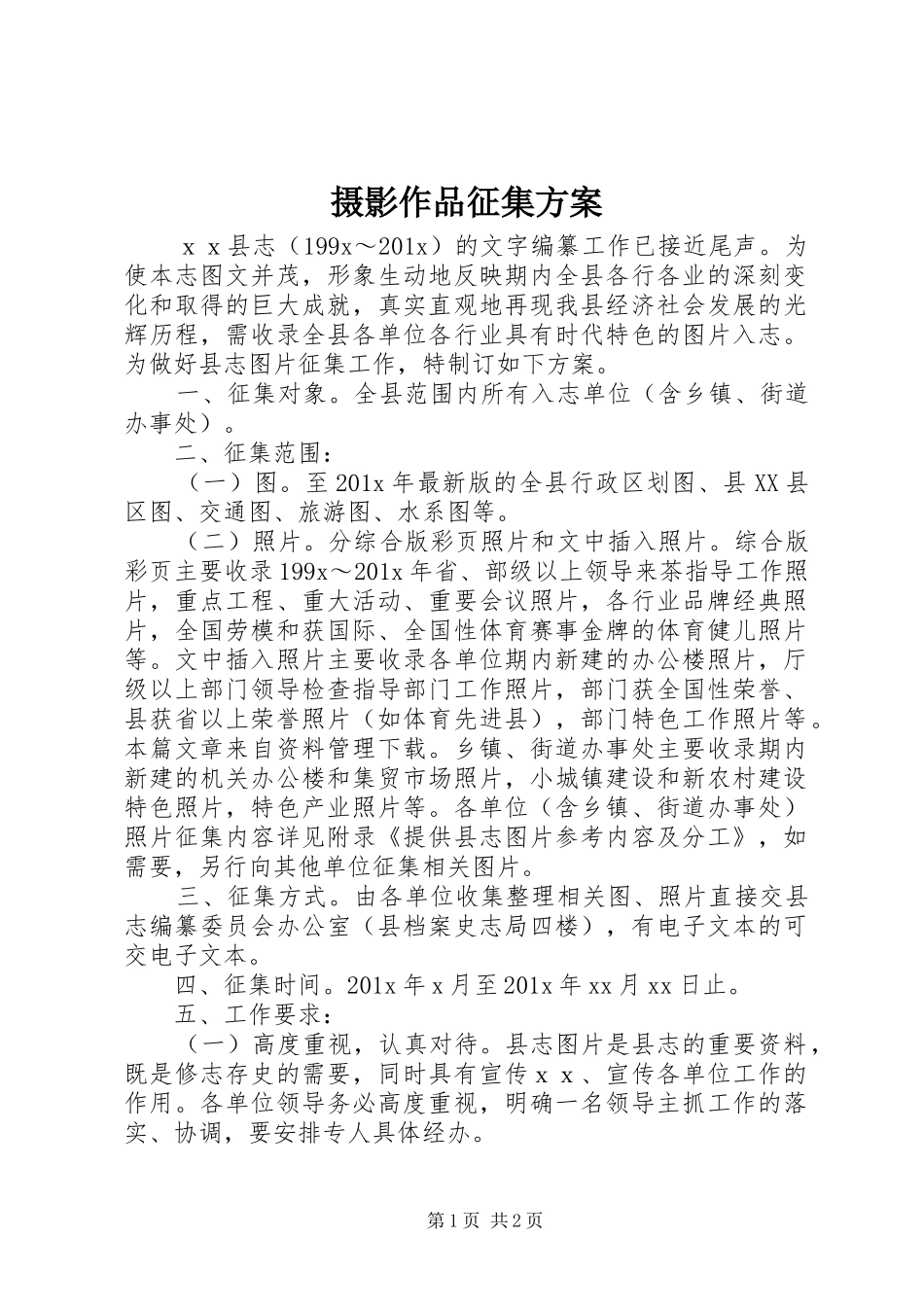 摄影作品征集方案

ｘｘ县志（199x～201x）的文字编纂工作已接近尾声。为使本志图文并茂，形象生动地反映期内全县各行各业的深刻变化和取得的巨大成就，真实直观地再现我县经济社会发展的光辉历程，需收录全县各单位各行业具有时代特色的图片入志。为做好县志图片征集工作，特制订如下方案。

一、征集对象。全县范围内所有入志单位（含乡镇、街道办事处）。

二、征集范围：

（一）图。至201x年最新版的全县行政区划图、县XX县区图、交通图、旅游图、水系图等。

（二）照片。分综合版彩页照片和文中插入照片。综合版彩页主要收录199x～201x年省、部级以上领导来茶指导工作照片，重点工程、重大活动、重要会议照片，各行业品牌经典照片，全国劳模和获国际、全国性体育赛事金牌的体育健儿照片等。文中插入照片主要收录各单位期内新建的办公楼照片，厅级以上部门领导检查指导部门工作照片，部门获全国性荣誉、县获省以上荣誉照片（如体育先进县），部门特色工作照片等。本篇文章来自资料管理下载。乡镇、街道办事处主要收录期内新建的机关办公楼和集贸市场照片，小城镇建设和新农村建设特色照片，特色产业照片等。各单位（含乡镇、街道办事处）照片征集内容详见附录《提供县志图片参考内容及分工》，如需要，另行向其他单位征集相关图片。

三、征集方式。由各单位收集整理相关图、照片直接交县志编纂委员会办公室（县档案史志局四楼），有电子文本的可交电子文本。

四、征集时间。201x年x月至201x年xx月xx日止。

五、工作要求：

（一）高度重视，认真对待。县志图片是县志的重要资料，既是修志存史的需要，同时具有宣传ｘｘ、宣传各单位工作的作用。各单位领导务必高度重视，明确一名领导主抓工作的落实、协调，要安排专人具体经办。

第1页 共2页